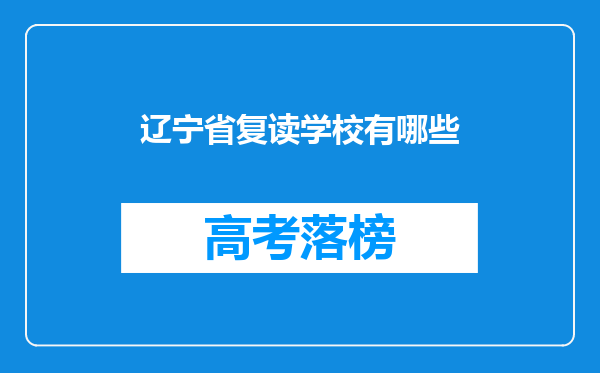 辽宁省复读学校有哪些

高考落榜